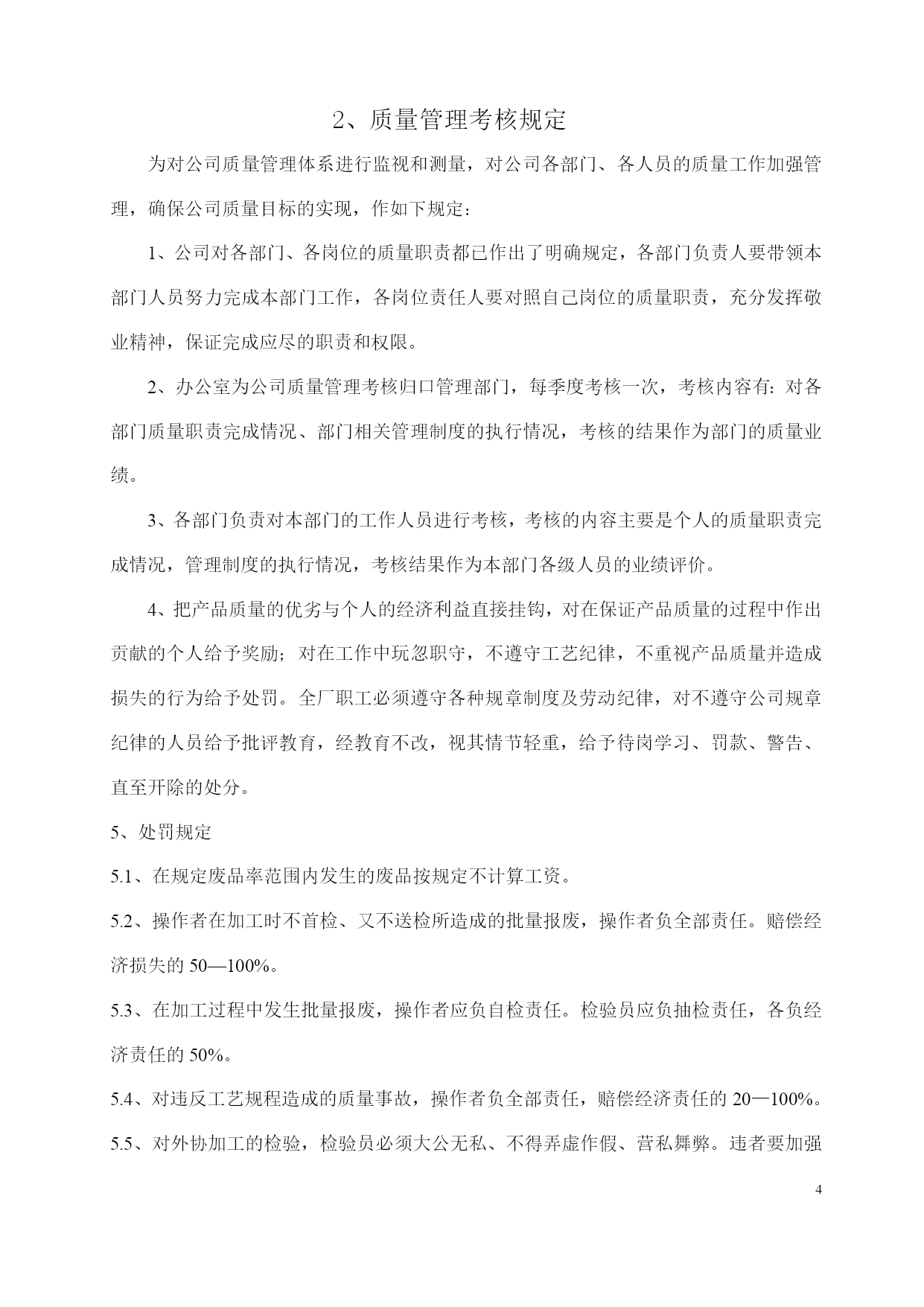 2、质量管理考核规定

为对公司质量管理体系进行监视和测量，对公司各部门、各人员的质量工作加强管理，确保公司质量目标的实现，作如下规定：

1、公司对各部门、各岗位的质量职责都已作出了明确规定，各部门负责人要带领本部门人员努力完成本部门工作，各岗位责任人要对照自己岗位的质量职责，充分发挥敬业精神，保证完成应尽的职责和权限。

2、办公室为公司质量管理考核归口管理部门，每季度考核一次，考核内容有：对各部门质量职责完成情况、部门相关管理制度的执行情况，考核的结果作为部门的质量业绩。

3、各部门负责对本部门的工作人员进行考核，考核的内容主要是个人的质量职责完成情况，管理制度的执行情况，考核结果作为本部门各级人员的业绩评价。

4、把产品质量的优劣与个人的经济利益直接挂钩，对在保证产品质量的过程中作出贡献的个人给予奖励；对在工作中玩忽职守，不遵守工艺纪律，不重视产品质量并造成损失的行为给予处罚。全厂职工必须遵守各种规章制度及劳动纪律，对不遵守公司规章纪律的人员给予批评教育，经教育不改，视其情节轻重，给予待岗学习、罚款、警告、直至开除的处分。

5、处罚规定

5.1、在规定废品率范围内发生的废品按规定不计算工资。

5.2、操作者在加工时不首检、又不送检所造成的批量报废，操作者负全部责任。赔偿经济损失的 50—100%。

5.3、在加工过程中发生批量报废，操作者应负自检责任。检验员应负抽检责任，各负经济责任的 50%。

5.4、对违反工艺规程造成的质量事故，操作者负全部责任，赔偿经济责任的 20—100%。

5.5、对外协加工的检验，检验员必须大公无私、不得弄虚作假、营私舞弊。违者要加强

4